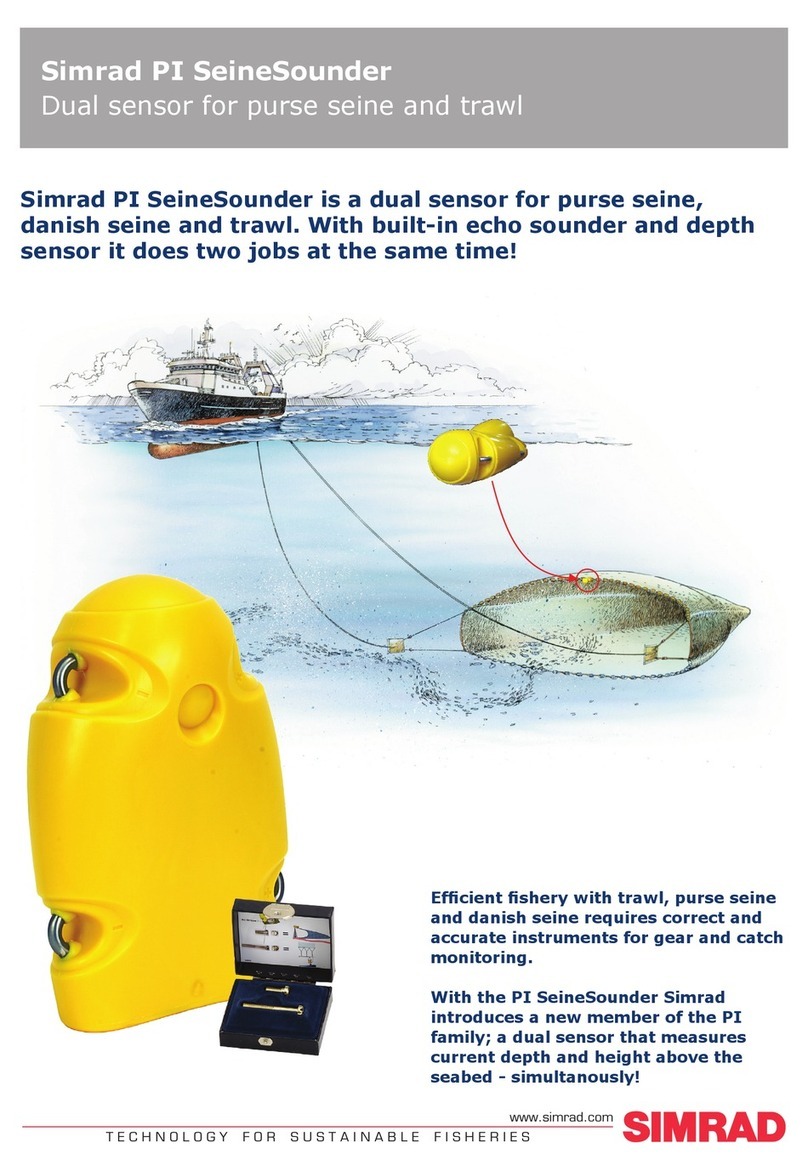 Simrad PI SeineSounder
Dual sensor for purse seine and trawl

Simrad PI SeineSounder is a dual sensor for purse seine, danish seine and trawl. With built-in echo sounder and depth sensor it does two jobs at the same time!

Efficient fishery with trawl, purse seine and danish seine requires correct and accurate instruments for gear and catch monitoring.

With the PI SeineSounder Simrad introduces a new member of the PI family; a dual sensor that measures current depth and height above the seabed - simultanously!

www.simrad.com
TECHNOLOGY FOR SUSTAINABLE FISHERIES
SIMRAD